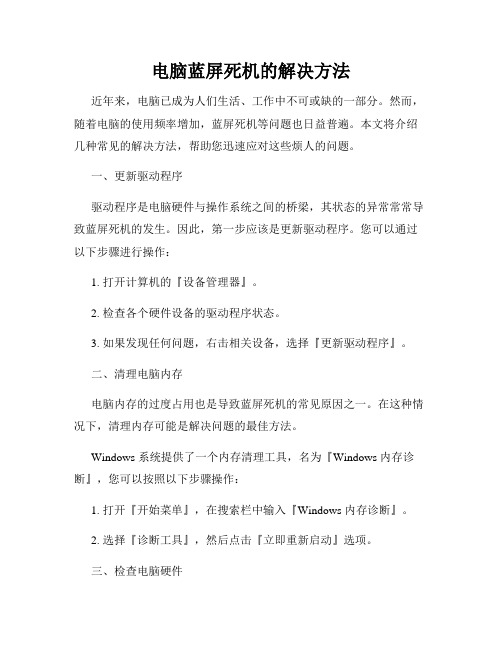 电脑蓝屏死机的解决方法

近年来，电脑已成为人们生活、工作中不可或缺的一部分。然而，随着电脑的使用频率增加，蓝屏死机等问题也日益普遍。本文将介绍几种常见的解决方法，帮助您迅速应对这些烦人的问题。

一、更新驱动程序

驱动程序是电脑硬件与操作系统之间的桥梁，其状态的异常常常导致蓝屏死机的发生。因此，第一步应该是更新驱动程序。您可以通过以下步骤进行操作：

1. 打开计算机的『设备管理器』。

2. 检查各个硬件设备的驱动程序状态。

3. 如果发现任何问题，右击相关设备，选择『更新驱动程序』。

二、清理电脑内存

电脑内存的过度占用也是导致蓝屏死机的常见原因之一。在这种情况下，清理内存可能是解决问题的最佳方法。

Windows 系统提供了一个内存清理工具，名为『Windows 内存诊断』，您可以按照以下步骤操作：

1. 打开『开始菜单』，在搜索栏中输入『Windows 内存诊断』。

2. 选择『诊断工具』，然后点击『立即重新启动』选项。

三、检查电脑硬件